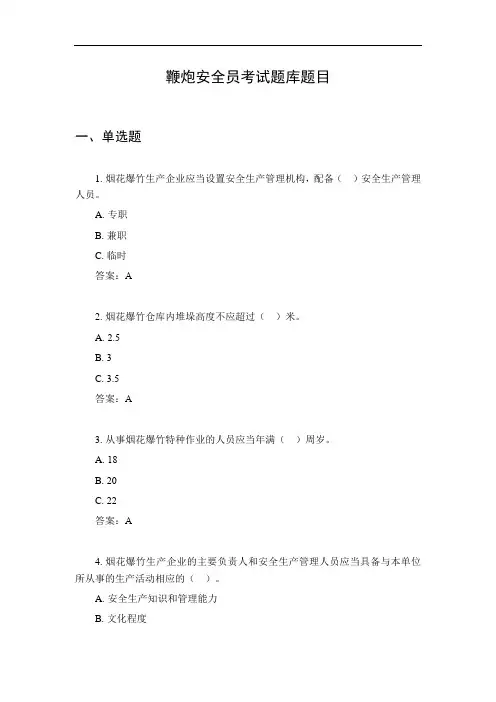 鞭炮安全员考试题库题目

一、单选题

1. 烟花爆竹生产企业应当设置安全生产管理机构，配备（　）安全生产管理人员。

A. 专职

B. 兼职

C. 临时

答案：A

2. 烟花爆竹仓库内堆垛高度不应超过（　）米。

A. 2.5

B. 3

C. 3.5

答案：A

3. 从事烟花爆竹特种作业的人员应当年满（　）周岁。

A. 18

B. 20

C. 22

答案：A

4. 烟花爆竹生产企业的主要负责人和安全生产管理人员应当具备与本单位所从事的生产活动相应的（　）。

A. 安全生产知识和管理能力

B. 文化程度